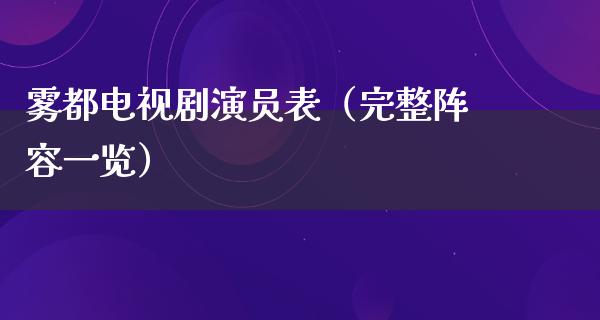 雾都电视剧演员表（完整阵容一览）